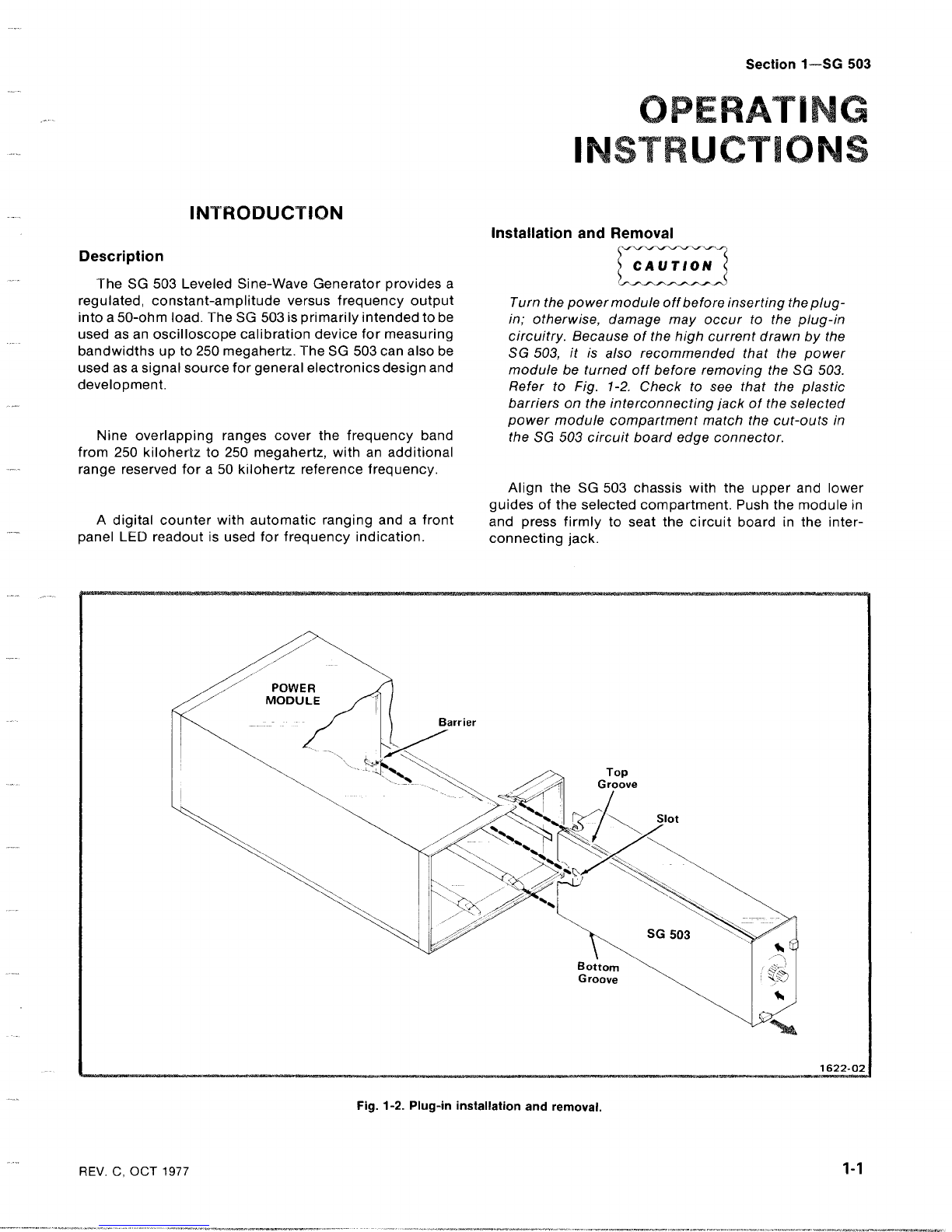 Section 1—SG 503

OPERATING INSTRUCTIONS

INTRODUCTION

Description

The SG 503 Leveled Sine-Wave Generator provides a regulated, constant-amplitude versus frequency output into a 50-ohm load. The SG 503 is primarily intended to be used as an oscilloscope calibration device for measuring bandwidths up to 250 megahertz. The SG 503 can also be used as a signal source for general electronics design and development.

Nine overlapping ranges cover the frequency band from 250 kilohertz to 250 megahertz, with an additional range reserved for a 50 kilohertz reference frequency.

A digital counter with automatic ranging and a front panel LED readout is used for frequency indication.

Installation and Removal

CAUTION

Turn the power module off before inserting the plug-in; otherwise, damage may occur to the plug-in circuitry. Because of the high current drawn by the SG 503, it is also recommended that the power module be turned off before removing the SG 503. Refer to Fig. 1-2. Check to see that the plastic barriers on the interconnecting jack of the selected power module compartment match the cut-outs in the SG 503 circuit board edge connector.

Align the SG 503 chassis with the upper and lower guides of the selected compartment. Push the module in and press firmly to seat the circuit board in the interconnecting jack.

POWER MODULE

Barrier

Top Groove

Slot

SG 503

Bottom Groove

1622-02

Fig. 1-2. Plug-in installation and removal.

REV. C, OCT 1977

1-1